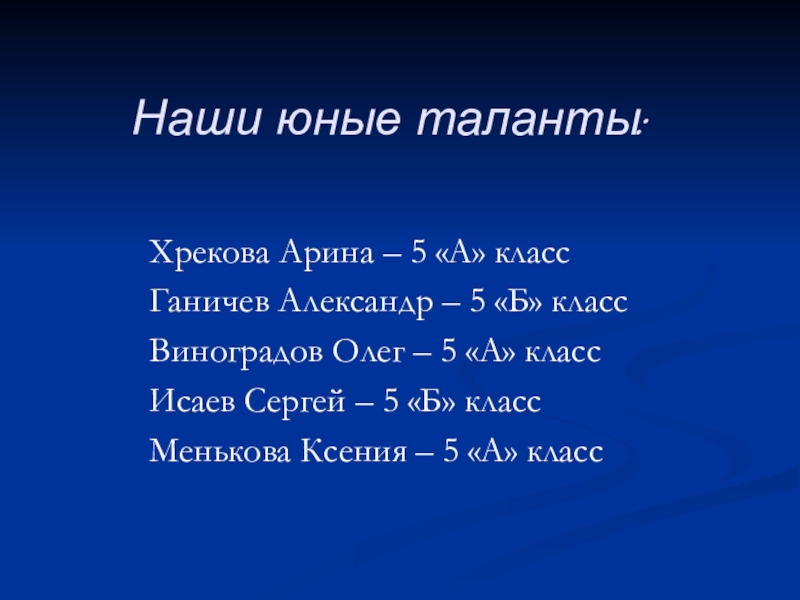 Наши юные таланты:

Хрекова Арина – 5 «А» класс
Ганичев Александр – 5 «Б» класс
Виноградов Олег – 5 «А» класс
Исаев Сергей – 5 «Б» класс
Менькова Ксения – 5 «А» класс